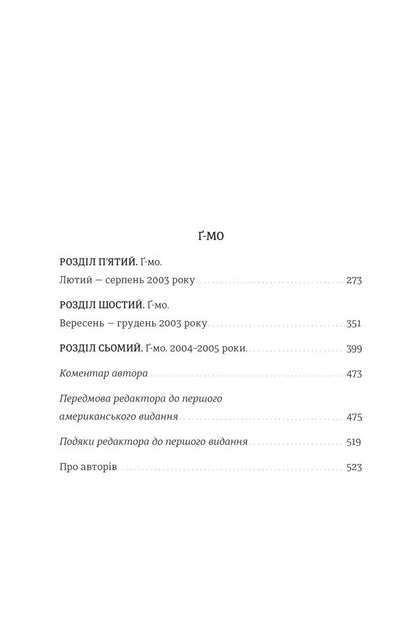 Ґ-МО

РОЗДІЛ П'ЯТИЙ. Ґ-мо.
Лютий — серпень 2003 року ........ 273

РОЗДІЛ ШОСТИЙ. Ґ-мо.
Вересень — грудень 2003 року ........ 351

РОЗДІЛ СЬОМИЙ. Ґ-мо. 2004–2005 роки ........ 399

Коментар автора ........ 473

Передмова редактора до першого американського видання ........ 475

Подяки редактора до першого видання ........ 519

Про авторів ........ 523